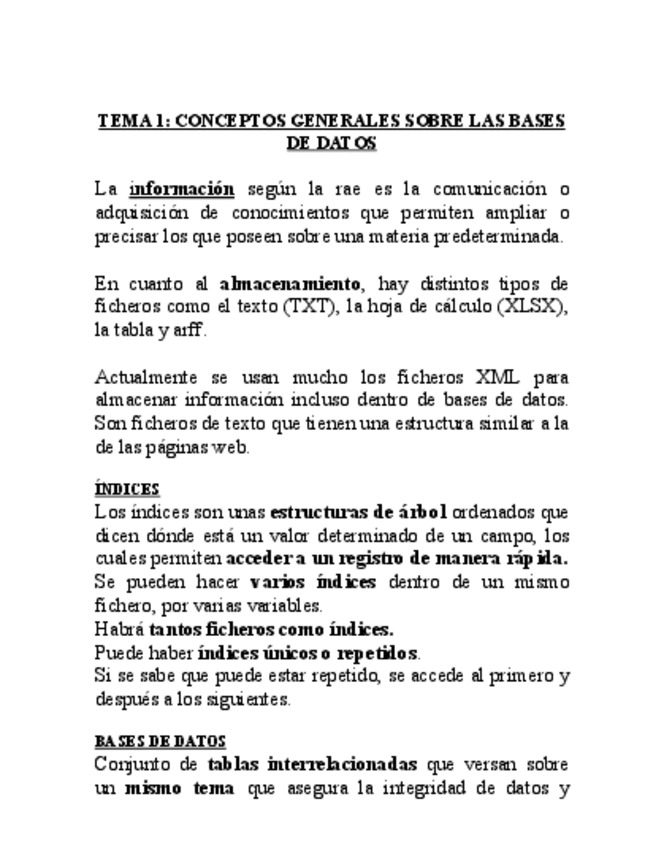 TEMA 1: CONCEPTOS GENERALES SOBRE LAS BASES DE DATOS

La información según la rae es la comunicación o adquisición de conocimientos que permiten ampliar o precisar los que poseen sobre una materia predeterminada.

En cuanto al almacenamiento, hay distintos tipos de ficheros como el texto (TXT), la hoja de cálculo (XLSX), la tabla y arff.

Actualmente se usan mucho los ficheros XML para almacenar información incluso dentro de bases de datos. Son ficheros de texto que tienen una estructura similar a la de las páginas web.

ÍNDICES
Los índices son unas estructuras de árbol ordenados que dicen dónde está un valor determinado de un campo, los cuales permiten acceder a un registro de manera rápida.
Se pueden hacer varios índices dentro de un mismo fichero, por varias variables.
Habrá tantos ficheros como índices.
Puede haber índices únicos o repetidos.
Si se sabe que puede estar repetido, se accede al primero y después a los siguientes.

BASES DE DATOS
Conjunto de tablas interrelacionadas que versan sobre un mismo tema que asegura la integridad de datos y